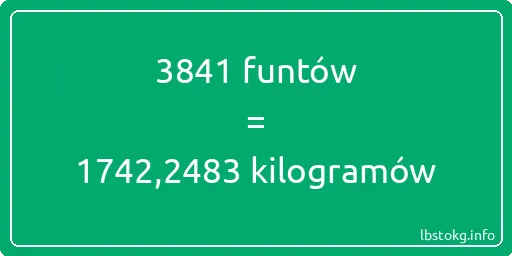 3841 funtów

=

1742,2483 kilogramów

lbstokg.info